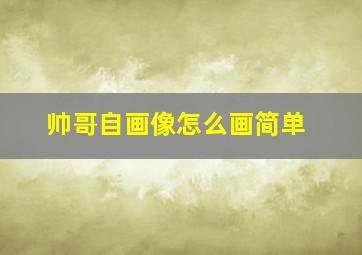 帅哥自画像怎么画简单